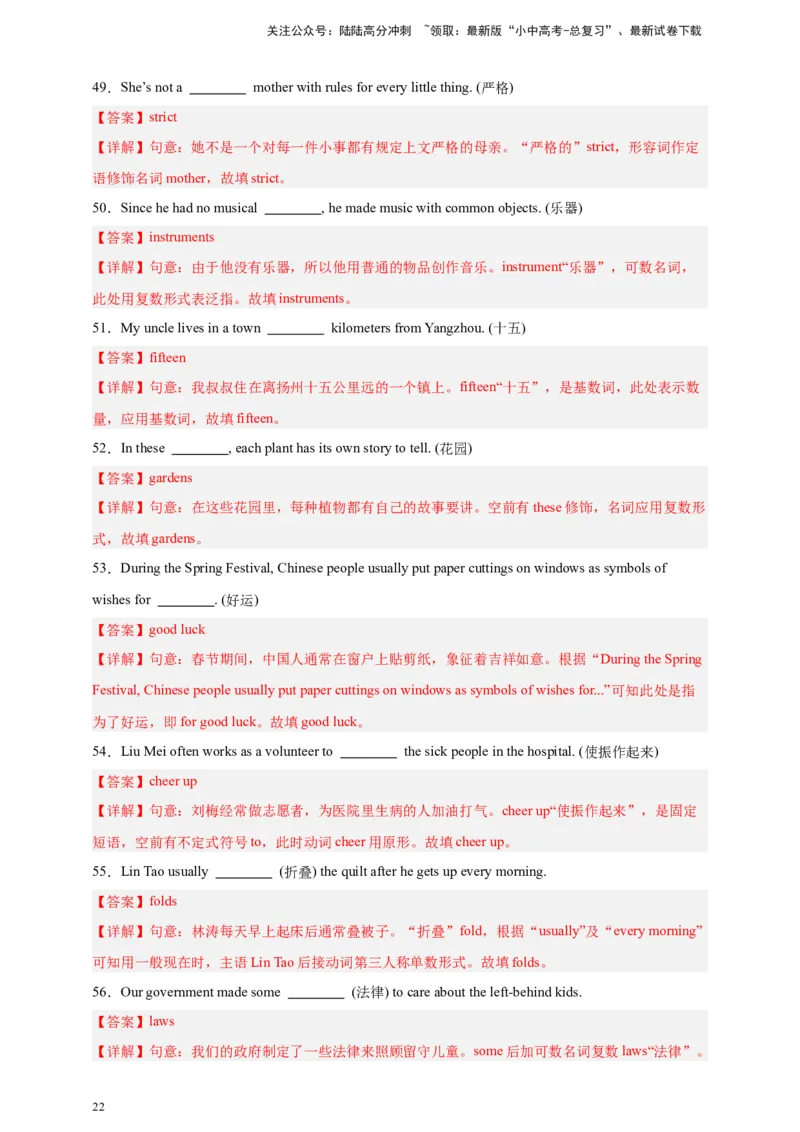 关注公众号：陆陆高分冲刺 ~领取：最新版“小中高考-总复习”、最新试卷下载

49．She’s not a ________ mother with rules for every little thing. (严格)

【答案】strict

【详解】句意：她不是一个对每一件小事都有规定上文严格的母亲。“严格的”strict，形容词作定语修饰名词 mother，故填 strict。

50．Since he had no musical ________, he made music with common objects. (乐器)

【答案】instruments

【详解】句意：由于他没有乐器，所以他用普通的物品创作音乐。instrument“乐器”，可数名词，此处用复数形式表泛指。故填 instruments。

51．My uncle lives in a town ________ kilometers from Yangzhou. (十五)

【答案】fifteen

【详解】句意：我叔叔住在离扬州十五公里远的一个镇上。fifteen“十五”，是基数词，此处表示数量，应用基数词，故填 fifteen。

52．In these ________, each plant has its own story to tell. (花园)

【答案】gardens

【详解】句意：在这些花园里，每种植物都有自己的故事要讲。空前有 these 修饰，名词应用复数形式，故填 gardens。

53．During the Spring Festival, Chinese people usually put paper cuttings on windows as symbols of wishes for ________. (好运)

【答案】good luck

【详解】句意：春节期间，中国人通常在窗户上贴剪纸，象征着吉祥如意。根据“During the Spring Festival, Chinese people usually put paper cuttings on windows as symbols of wishes for...”可知此处是指为了好运，即 for good luck。故填 good luck。

54．Liu Mei often works as a volunteer to ________ the sick people in the hospital. (使振作起来)

【答案】cheer up

【详解】句意：刘梅经常做志愿者，为医院里生病的人加油打气。cheer up“使振作起来”，是固定短语，空前有不定式符号 to，此时动词 cheer 用原形。故填 cheer up。

55．Lin Tao usually ________ (折叠) the quilt after he gets up every morning.

【答案】folds

【详解】句意：林涛每天早上起床后通常叠被子。“折叠”fold，根据“usually”及“every morning”可知用一般现在时，主语 Lin Tao 后接动词第三人称单数形式。故填 folds。

56．Our government made some ________ (法律) to care about the left-behind kids.

【答案】laws

【详解】句意：我们的政府制定了一些法律来照顾留守儿童。some 后加可数名词复数 laws“法律”。

22